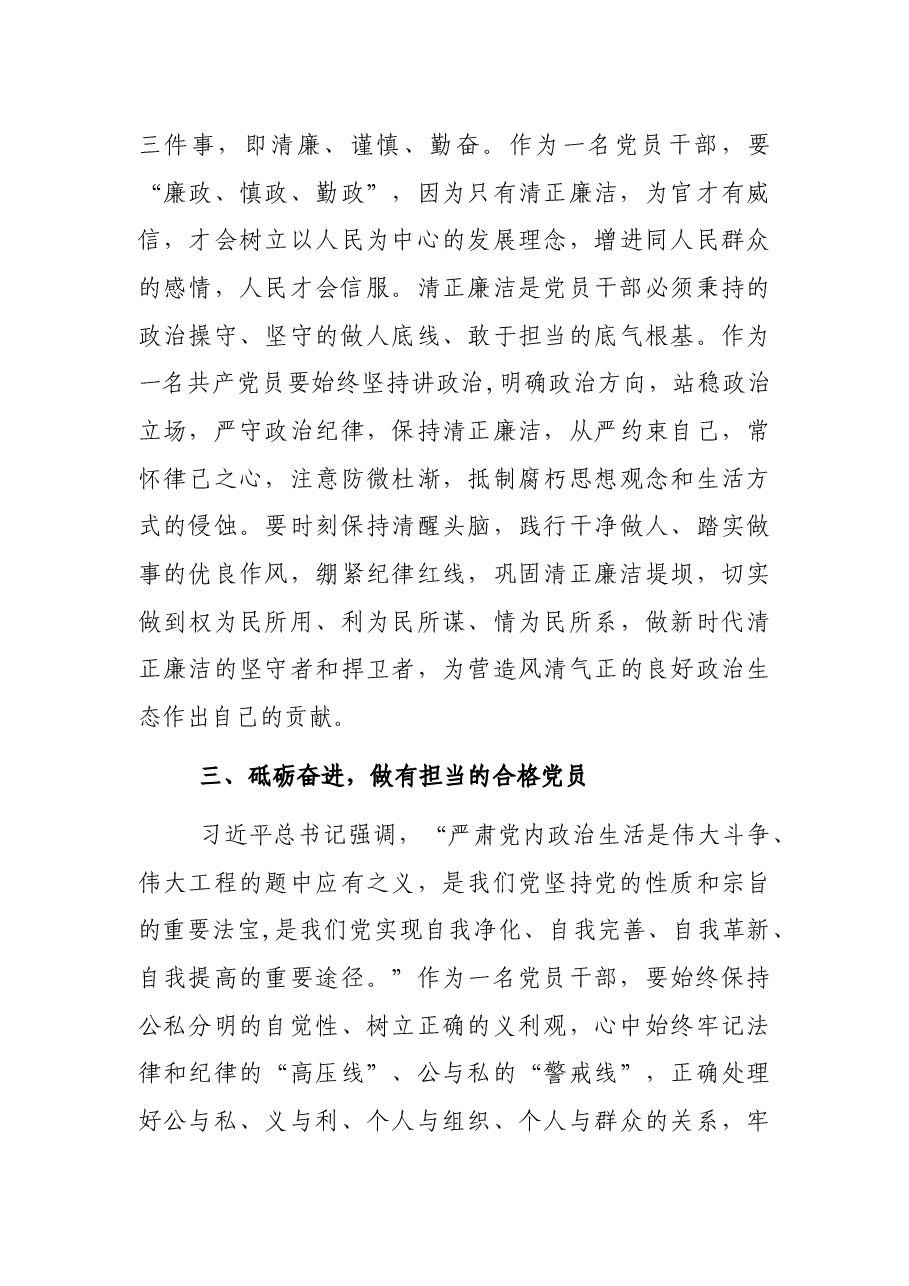 三件事，即清廉、谨慎、勤奋。作为一名党员干部，要“廉政、慎政、勤政”，因为只有清正廉洁，为官才有威信，才会树立以人民为中心的发展理念，增进同人民群众的感情，人民才会信服。清正廉洁是党员干部必须秉持的政治操守、坚守的做人底线、敢于担当的底气根基。作为一名共产党员要始终坚持讲政治,明确政治方向，站稳政治立场，严守政治纪律，保持清正廉洁，从严约束自己，常怀律己之心，注意防微杜渐，抵制腐朽思想观念和生活方式的侵蚀。要时刻保持清醒头脑，践行干净做人、踏实做事的优良作风，绷紧纪律红线，巩固清正廉洁堤坝，切实做到权为民所用、利为民所谋、情为民所系，做新时代清正廉洁的坚守者和捍卫者，为营造风清气正的良好政治生态作出自己的贡献。

三、砥砺奋进，做有担当的合格党员

习近平总书记强调，“严肃党内政治生活是伟大斗争、伟大工程的题中应有之义，是我们党坚持党的性质和宗旨的重要法宝,是我们党实现自我净化、自我完善、自我革新、自我提高的重要途径。”作为一名党员干部，要始终保持公私分明的自觉性、树立正确的义利观，心中始终牢记法律和纪律的“高压线”、公与私的“警戒线”，正确处理好公与私、义与利、个人与组织、个人与群众的关系，牢